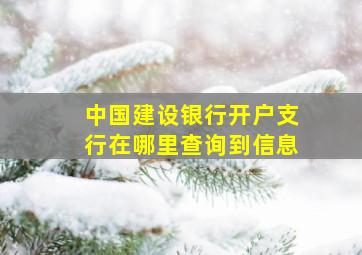 中国建设银行开户支行在哪里查询到信息